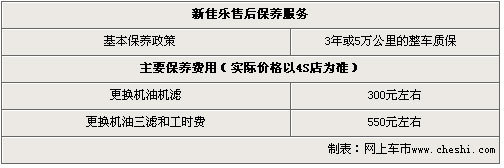 | 新佳乐售后保养服务 | |
|---|---|
| 基本保养政策 | 3年或5万公里的整车质保 |
| 主要保养费用（实际价格以4S店为准） | |
| 更换机油机滤 | 300元左右 |
| 更换机油三滤和工时费 | 550元左右 |
| 制表：网上车市www.cheshi.com | |